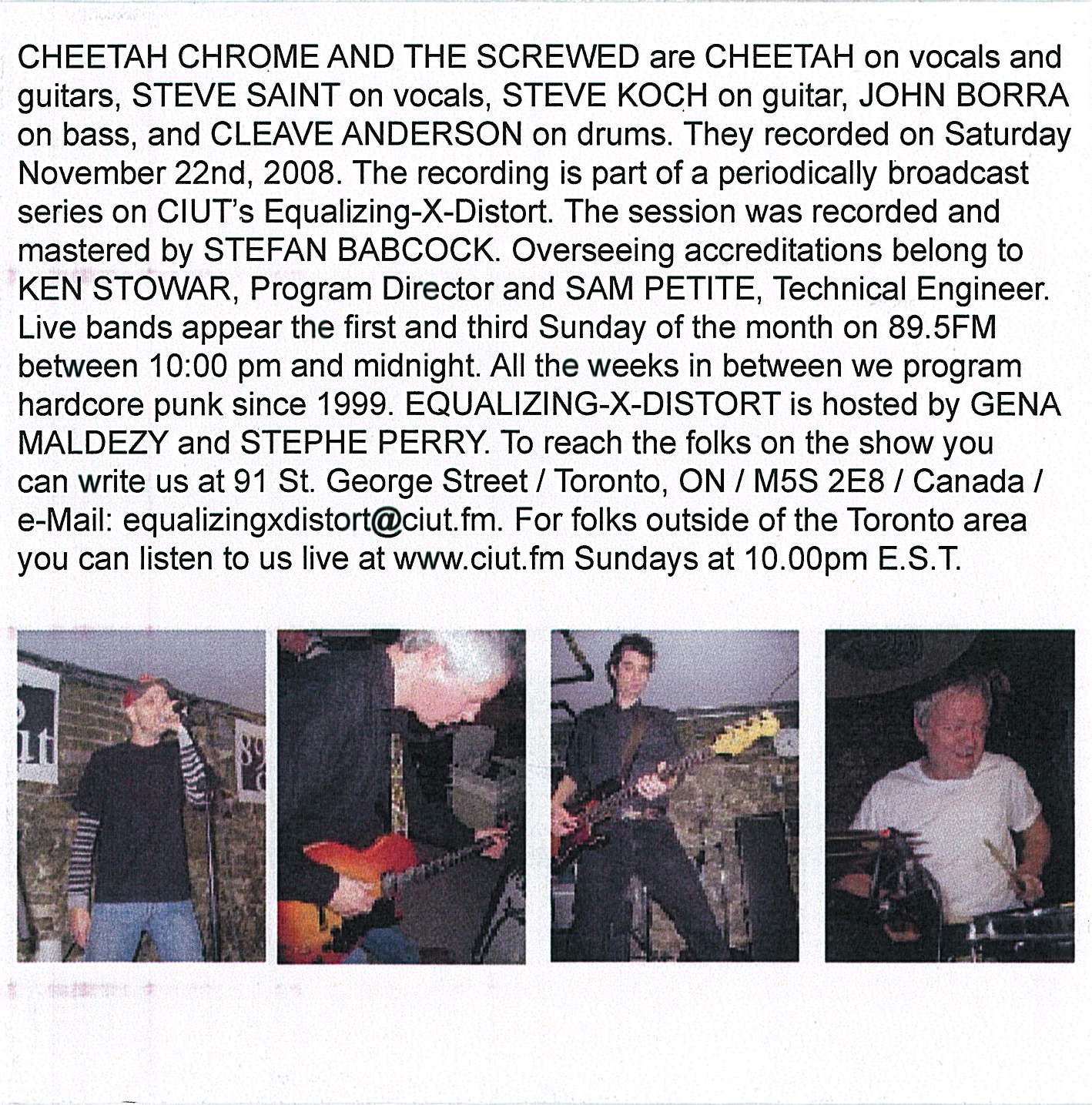 CHEETAH CHROME AND THE SCREWED are CHEETAH on vocals and guitars, STEVE SAINT on vocals, STEVE KOCH on guitar, JOHN BORRA on bass, and CLEAVE ANDERSON on drums. They recorded on Saturday November 22nd, 2008. The recording is part of a periodically broadcast series on CIUT's Equalizing-X-Distort. The session was recorded and mastered by STEFAN BABCOCK. Overseeing accreditations belong to KEN STOWAR, Program Director and SAM PETITE, Technical Engineer. Live bands appear the first and third Sunday of the month on 89.5FM between 10:00 pm and midnight. All the weeks in between we program hardcore punk since 1999. EQUALIZING-X-DISTORT is hosted by GENA MALDEZY and STEPHE PERRY. To reach the folks on the show you can write us at 91 St. George Street / Toronto, ON / M5S 2E8 / Canada / e-Mail: equalizingxdistort@ciut.fm. For folks outside of the Toronto area you can listen to us live at www.ciut.fm Sundays at 10.00pm E.S.T.